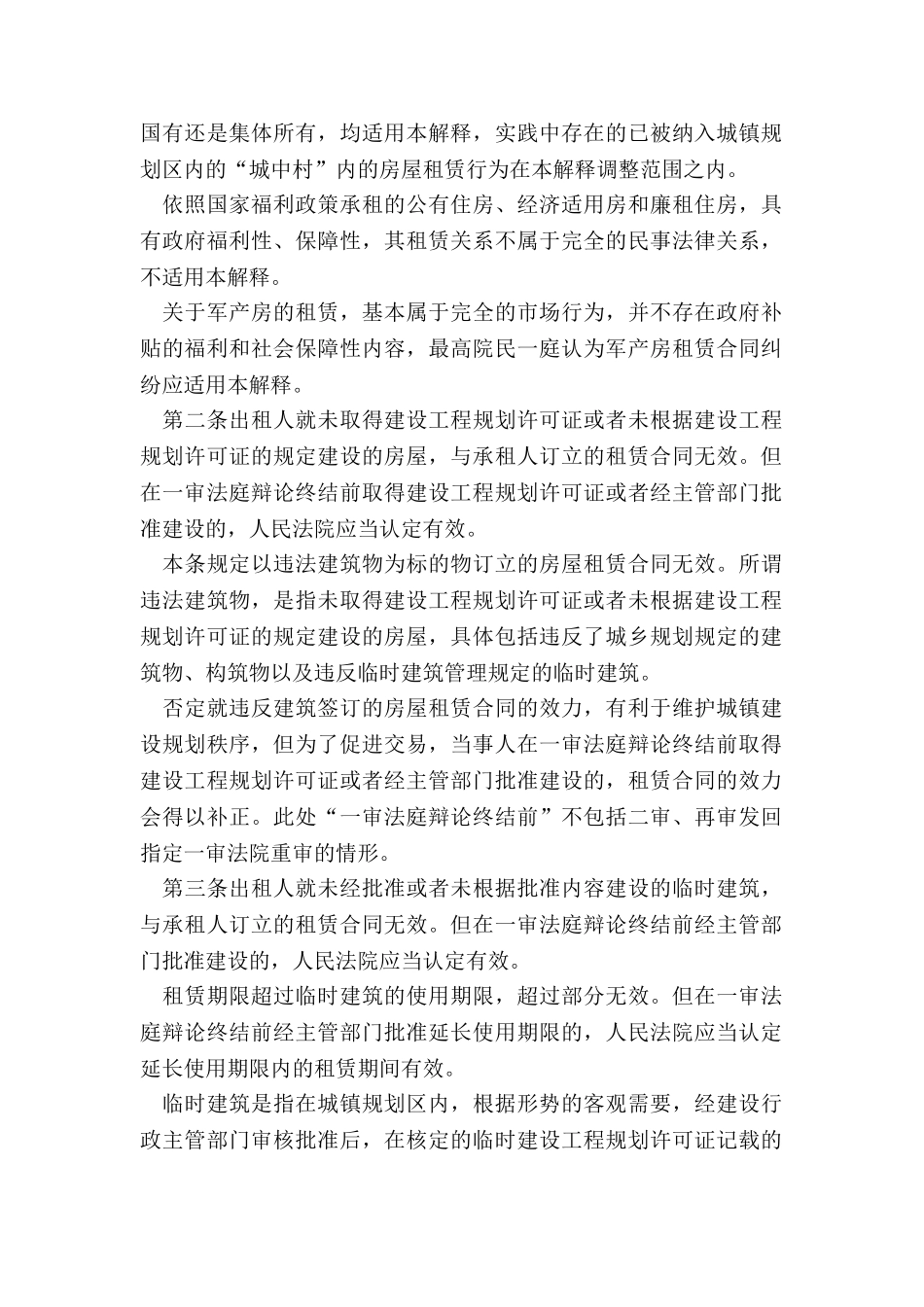 国有还是集体所有，均适用本解释，实践中存在的已被纳入城镇规划区内的“城中村”内的房屋租赁行为在本解释调整范围之内。

依照国家福利政策承租的公有住房、经济适用房和廉租住房，具有政府福利性、保障性，其租赁关系不属于完全的民事法律关系，不适用本解释。

关于军产房的租赁，基本属于完全的市场行为，并不存在政府补贴的福利和社会保障性内容，最高院民一庭认为军产房租赁合同纠纷应适用本解释。

第二条出租人就未取得建设工程规划许可证或者未根据建设工程规划许可证的规定建设的房屋，与承租人订立的租赁合同无效。但在一审法庭辩论终结前取得建设工程规划许可证或者经主管部门批准建设的，人民法院应当认定有效。

本条规定以违法建筑物为标的物订立的房屋租赁合同无效。所谓违法建筑物，是指未取得建设工程规划许可证或者未根据建设工程规划许可证的规定建设的房屋，具体包括违反了城乡规划规定的建筑物、构筑物以及违反临时建筑管理规定的临时建筑。

否定就违反建筑签订的房屋租赁合同的效力，有利于维护城镇建设规划秩序，但为了促进交易，当事人在一审法庭辩论终结前取得建设工程规划许可证或者经主管部门批准建设的，租赁合同的效力会得以补正。此处“一审法庭辩论终结前”不包括二审、再审发回指定一审法院重审的情形。

第三条出租人就未经批准或者未根据批准内容建设的临时建筑，与承租人订立的租赁合同无效。但在一审法庭辩论终结前经主管部门批准建设的，人民法院应当认定有效。

租赁期限超过临时建筑的使用期限，超过部分无效。但在一审法庭辩论终结前经主管部门批准延长使用期限的，人民法院应当认定延长使用期限内的租赁期间有效。

临时建筑是指在城镇规划区内，根据形势的客观需要，经建设行政主管部门审核批准后，在核定的临时建设工程规划许可证记载的